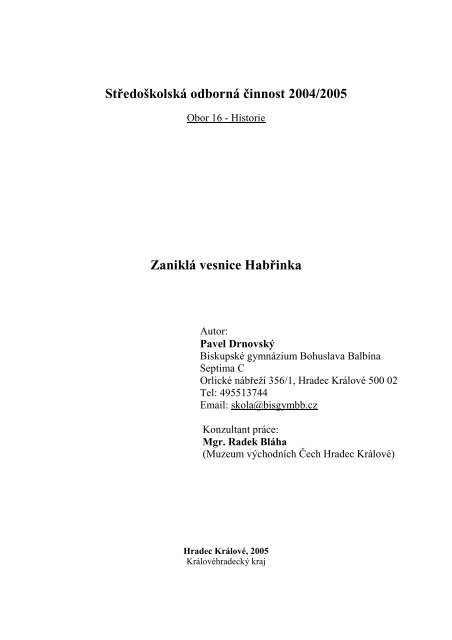 Středoškolská odborná činnost 2004/2005

Obor 16 - Historie

Zaniklá vesnice Habřinka

Autor:
Pavel Drnovský
Biskupské gymnázium Bohuslava Balbína
Septima C
Orlické nábřeží 356/1, Hradec Králové 500 02
Tel: 495513744
Email: skola@bisgymbb.cz

Konzultant práce:
Mgr. Radek Bláha
(Muzeum východních Čech Hradec Králové)

Hradec Králové, 2005
Královéhradecký kraj